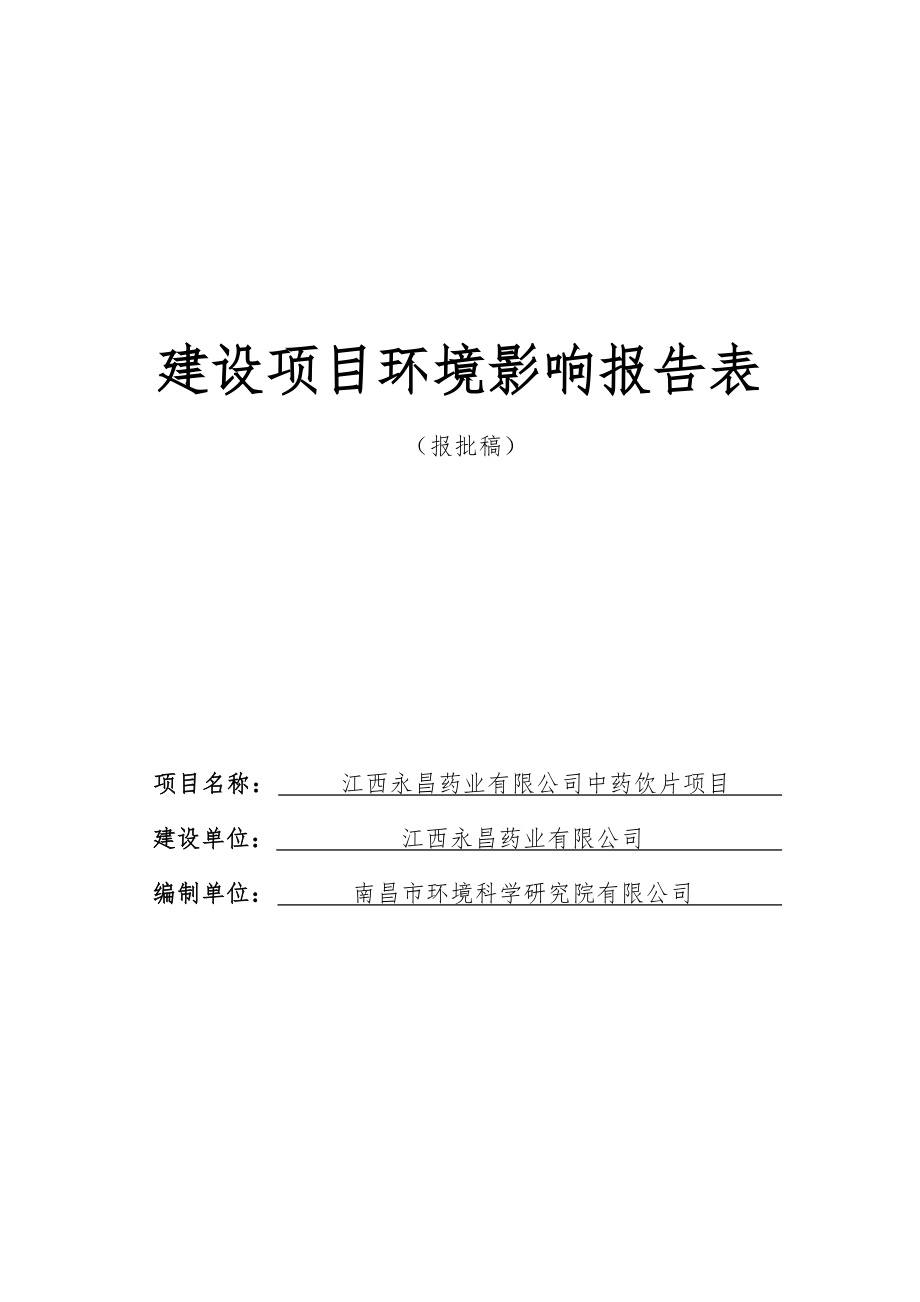 建设项目环境影响报告表

（报批稿）

项目名称：江西永昌药业有限公司中药饮片项目

建设单位：江西永昌药业有限公司

编制单位：南昌市环境科学研究院有限公司